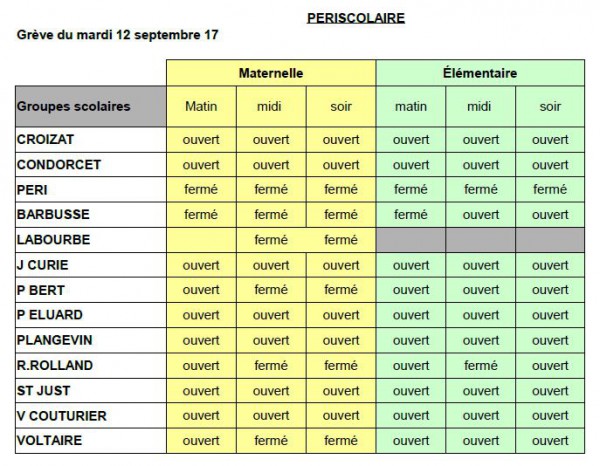 PERISCOLAIRE

Grève du mardi 12 septembre 17

| | Maternelle | | | Élémentaire | | |
|---|---|---|---|---|---|---|
| Groupes scolaires | Matin | midi | soir | matin | midi | soir |
| CROIZAT | ouvert | ouvert | ouvert | ouvert | ouvert | ouvert |
| CONDORCET | ouvert | ouvert | ouvert | ouvert | ouvert | ouvert |
| PERI | fermé | fermé | fermé | fermé | fermé | fermé |
| BARBUSSE | fermé | fermé | fermé | fermé | ouvert | ouvert |
| LABOURBE | | fermé | fermé | | | |
| J CURIE | ouvert | ouvert | ouvert | ouvert | ouvert | ouvert |
| P BERT | ouvert | fermé | fermé | ouvert | ouvert | ouvert |
| P ELUARD | ouvert | ouvert | ouvert | ouvert | ouvert | ouvert |
| PLANGEVIN | ouvert | ouvert | ouvert | ouvert | ouvert | ouvert |
| R.ROLLAND | ouvert | fermé | fermé | ouvert | fermé | ouvert |
| ST JUST | ouvert | ouvert | ouvert | ouvert | ouvert | ouvert |
| V COUTURIER | ouvert | ouvert | ouvert | ouvert | ouvert | ouvert |
| VOLTAIRE | ouvert | fermé | fermé | ouvert | ouvert | ouvert |